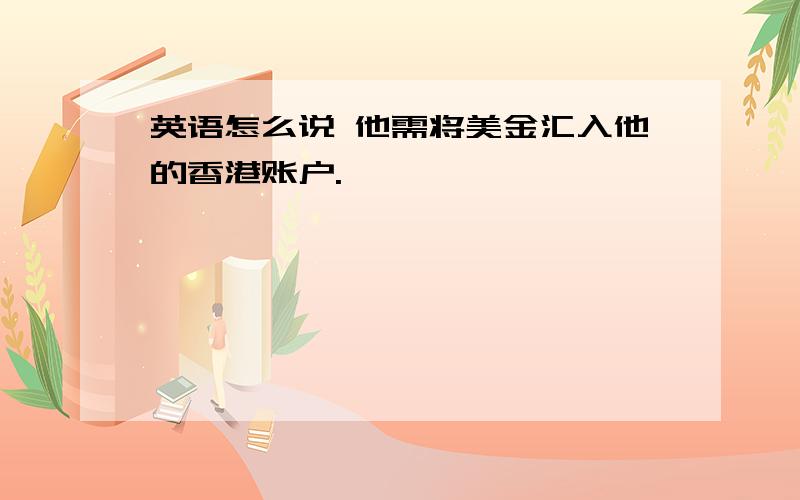 英语怎么说 他需将美金汇入他的香港账户.